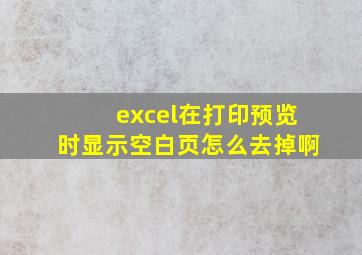 excel在打印预览时显示空白页怎么去掉啊